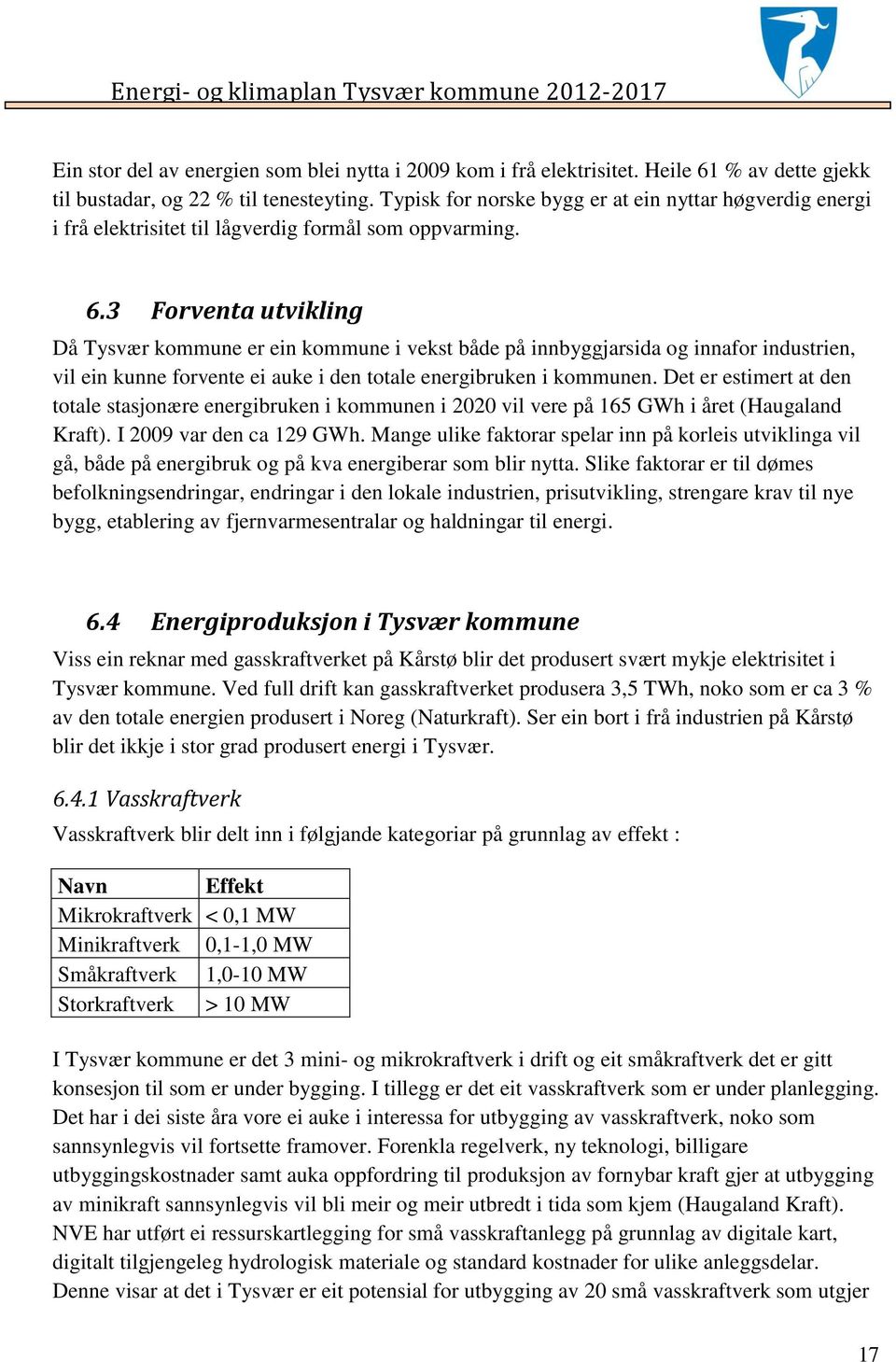 Energi- og klimaplan Tysvær kommune 2012-2017

Ein stor del av energien som blei nytta i 2009 kom i frå elektrisitet. Heile 61 % av dette gjekk til bustadar, og 22 % til tenesteyting. Typisk for norske bygg er at ein nyttar høgverdig energi i frå elektrisitet til lågverdig formål som oppvarming.

6.3 Forventa utvikling

Då Tysvær kommune er ein kommune i vekst både på innbyggjarsida og innafor industrien, vil ein kunne forvente ei auke i den totale energibruken i kommunen. Det er estimert at den totale stasjonære energibruken i kommunen i 2020 vil vere på 165 GWh i året (Haugaland Kraft). I 2009 var den ca 129 GWh. Mange ulike faktorar spelar inn på korleis utviklinga vil gå, både på energibruk og på kva energiberar som blir nytta. Slike faktorar er til dømes befolkningsendringar, endringar i den lokale industrien, prisutvikling, strengare krav til nye bygg, etablering av fjernvarmesentralar og haldningar til energi.

6.4 Energiproduksjon i Tysvær kommune

Viss ein reknar med gasskraftverket på Kårstø blir det produsert svært mykje elektrisitet i Tysvær kommune. Ved full drift kan gasskraftverket produsera 3,5 TWh, noko som er ca 3 % av den totale energien produsert i Noreg (Naturkraft). Ser ein bort i frå industrien på Kårstø blir det ikkje i stor grad produsert energi i Tysvær.

6.4.1 Vasskraftverk

Vasskraftverk blir delt inn i følgjande kategoriar på grunnlag av effekt :

| Navn | Effekt |
|---|---|
| Mikrokraftverk | < 0,1 MW |
| Minikraftverk | 0,1-1,0 MW |
| Småkraftverk | 1,0-10 MW |
| Storkraftverk | > 10 MW |

I Tysvær kommune er det 3 mini- og mikrokraftverk i drift og eit småkraftverk det er gitt konsesjon til som er under bygging. I tillegg er det eit vasskraftverk som er under planlegging. Det har i dei siste åra vore ei auke i interessa for utbygging av vasskraftverk, noko som sannsynlegvis vil fortsette framover. Forenkla regelverk, ny teknologi, billigare utbyggingskostnader samt auka oppfordring til produksjon av fornybar kraft gjer at utbygging av minikraft sannsynlegvis vil bli meir og meir utbredt i tida som kjem (Haugaland Kraft). NVE har utført ei ressurskartlegging for små vasskraftanlegg på grunnlag av digitale kart, digitalt tilgjengeleg hydrologisk materiale og standard kostnader for ulike anleggsdelar. Denne visar at det i Tysvær er eit potensial for utbygging av 20 små vasskraftverk som utgjer

17